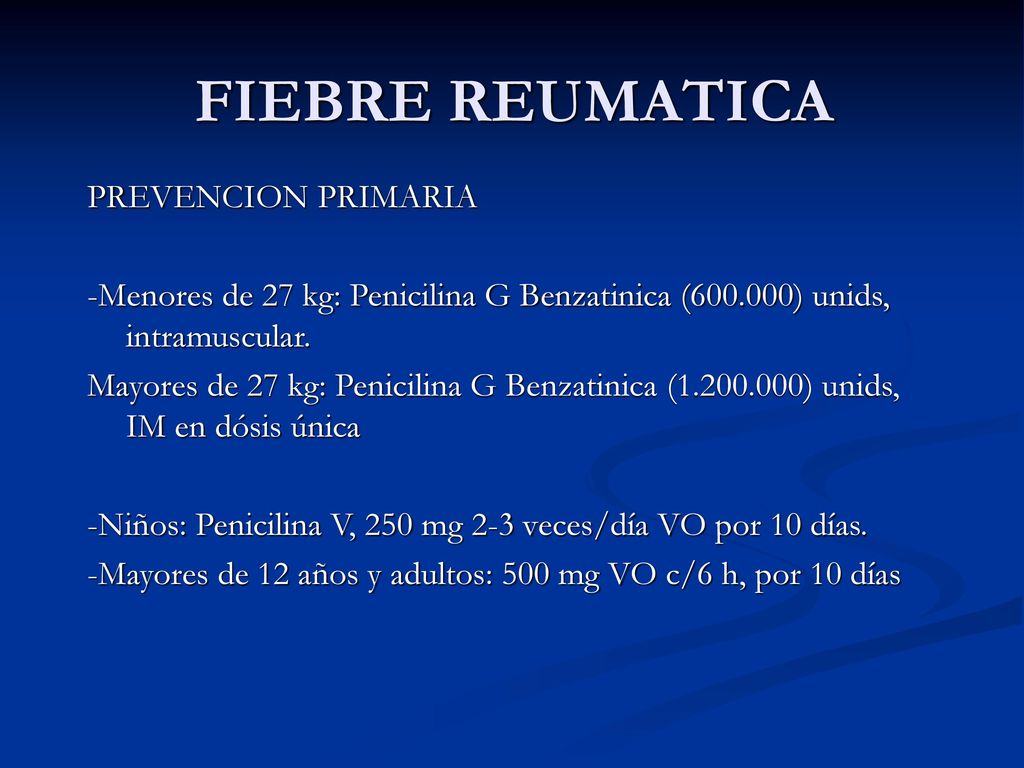 FIEBRE REUMATICA

PREVENCION PRIMARIA

-Menores de 27 kg: Penicilina G Benzatinica (600.000) unids, intramuscular.
Mayores de 27 kg: Penicilina G Benzatinica (1.200.000) unids, IM en dósis única

-Niños: Penicilina V, 250 mg 2-3 veces/día VO por 10 días.
-Mayores de 12 años y adultos: 500 mg VO c/6 h, por 10 días